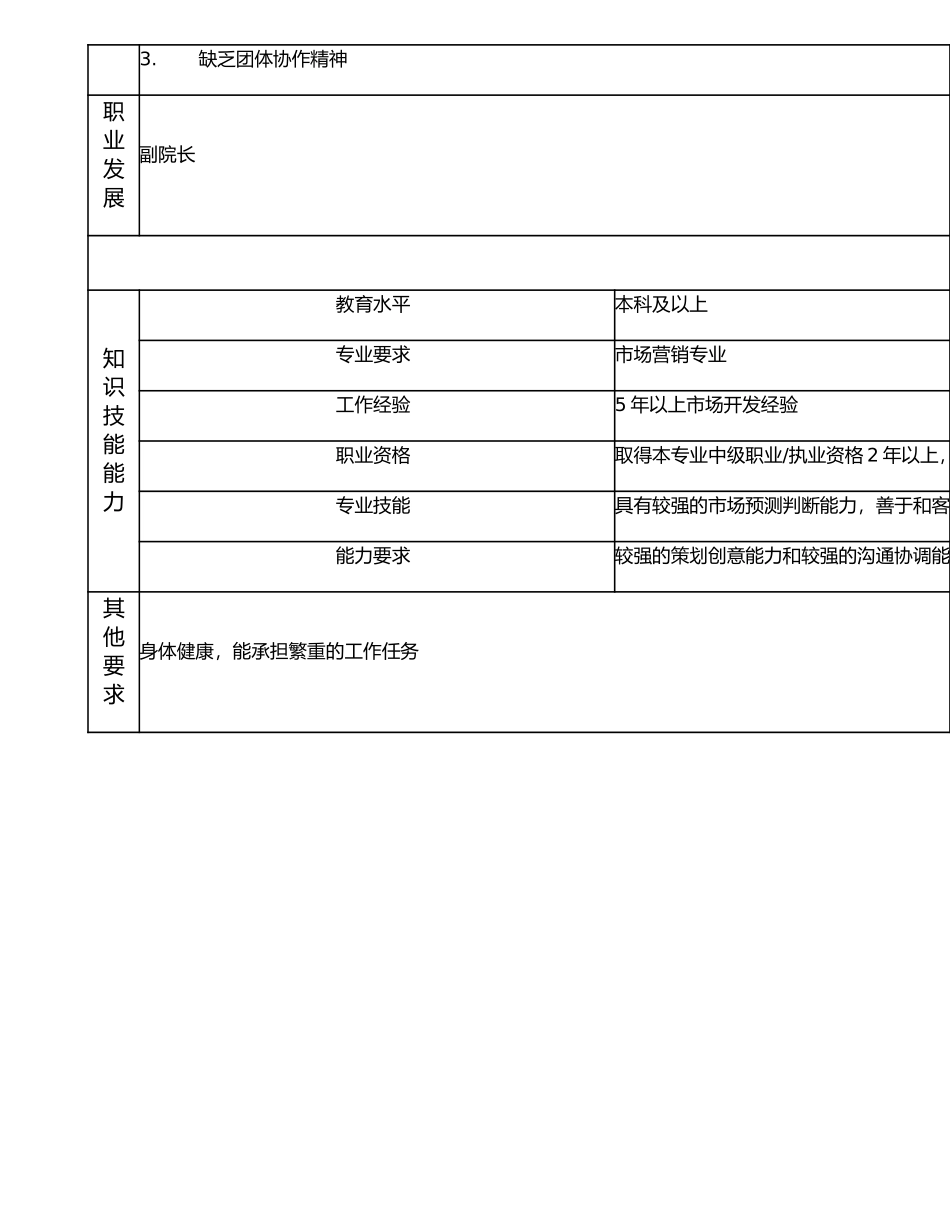 | | 3. 缺乏团体协作精神 | |
|---|---|---|
| 职业发展 | 副院长 | |
| | | |
| 知识技能能力 | 教育水平 | 本科及以上 |
| | 专业要求 | 市场营销专业 |
| | 工作经验 | 5 年以上市场开发经验 |
| | 职业资格 | 取得本专业中级职业/执业资格 2 年以上， |
| | 专业技能 | 具有较强的市场预测判断能力，善于和客 |
| | 能力要求 | 较强的策划创意能力和较强的沟通协调能 |
| 其他要求 | 身体健康，能承担繁重的工作任务 | |